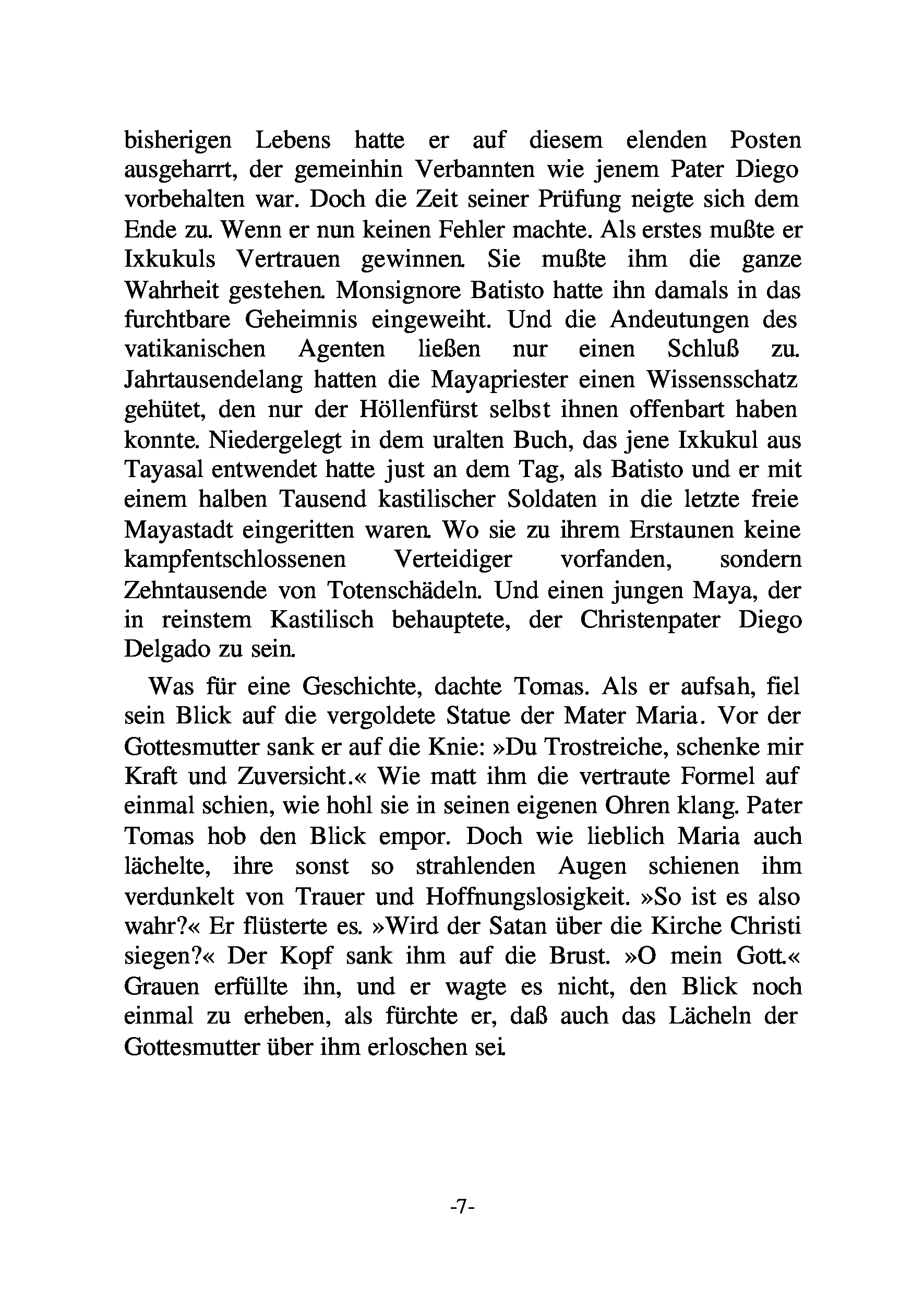 bisherigen Lebens hatte er auf diesem elenden Posten ausgeharrt, der gemeinhin Verbannten wie jenem Pater Diego vorbehalten war. Doch die Zeit seiner Prüfung neigte sich dem Ende zu. Wenn er nun keinen Fehler machte. Als erstes mußte er Ixkukuls Vertrauen gewinnen. Sie mußte ihm die ganze Wahrheit gestehen. Monsignore Batisto hatte ihn damals in das furchtbare Geheimnis eingeweiht. Und die Andeutungen des vatikanischen Agenten ließen nur einen Schluß zu. Jahrtausendelang hatten die Mayapriester einen Wissensschatz gehütet, den nur der Höllenfürst selbst ihnen offenbart haben konnte. Niedergelegt in dem uralten Buch, das jene Ixkukul aus Tayasal entwendet hatte just an dem Tag, als Batisto und er mit einem halben Tausend kastilischer Soldaten in die letzte freie Mayastadt eingeritten waren. Wo sie zu ihrem Erstaunen keine kampfentschlossenen Verteidiger vorfanden, sondern Zehntausende von Totenschädeln. Und einen jungen Maya, der in reinstem Kastilisch behauptete, der Christenpater Diego Delgado zu sein.

Was für eine Geschichte, dachte Tomas. Als er aufsah, fiel sein Blick auf die vergoldete Statue der Mater Maria. Vor der Gottesmutter sank er auf die Knie: »Du Trostreiche, schenke mir Kraft und Zuversicht.« Wie matt ihm die vertraute Formel auf einmal schien, wie hohl sie in seinen eigenen Ohren klang. Pater Tomas hob den Blick empor. Doch wie lieblich Maria auch lächelte, ihre sonst so strahlenden Augen schienen ihm verdunkelt von Trauer und Hoffnungslosigkeit. »So ist es also wahr?« Er flüsterte es. »Wird der Satan über die Kirche Christi siegen?« Der Kopf sank ihm auf die Brust. »O mein Gott.« Grauen erfüllte ihn, und er wagte es nicht, den Blick noch einmal zu erheben, als fürchte er, daß auch das Lächeln der Gottesmutter über ihm erloschen sei.

-7-